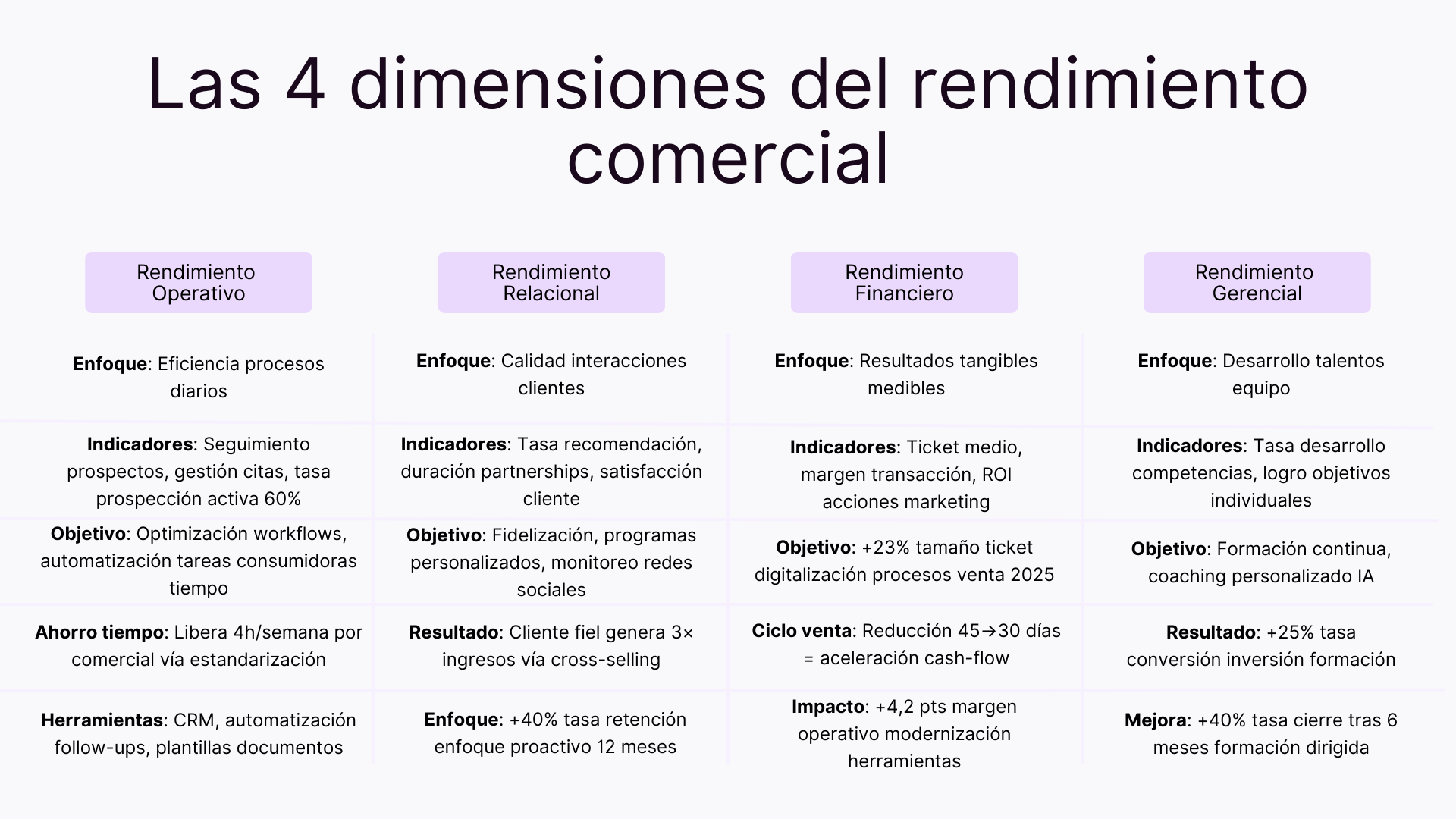 Las 4 dimensiones del rendimiento comercial

| Rendimiento Operativo | Rendimiento Relacional | Rendimiento Financiero | Rendimiento Gerencial |
|---|---|---|---|
| **Enfoque**: Eficiencia procesos diarios | **Enfoque**: Calidad interacciones clientes | **Enfoque**: Resultados tangibles medibles | **Enfoque**: Desarrollo talentos equipo |
| **Indicadores**: Seguimiento prospectos, gestión citas, tasa prospección activa 60% | **Indicadores**: Tasa recomendación, duración partnerships, satisfacción cliente | **Indicadores**: Ticket medio, margen transacción, ROI acciones marketing | **Indicadores**: Tasa desarrollo competencias, logro objetivos individuales |
| **Objetivo**: Optimización workflows, automatización tareas consumidoras tiempo | **Objetivo**: Fidelización, programas personalizados, monitoreo redes sociales | **Objetivo**: +23% tamaño ticket digitalización procesos venta 2025 | **Objetivo**: Formación continua, coaching personalizado IA |
| **Ahorro tiempo**: Libera 4h/semana por comercial vía estandarización | **Resultado**: Cliente fiel genera 3× ingresos vía cross-selling | **Ciclo venta**: Reducción 45→30 días = aceleración cash-flow | **Resultado**: +25% tasa conversión inversión formación |
| **Herramientas**: CRM, automatización follow-ups, plantillas documentos | **Enfoque**: +40% tasa retención enfoque proactivo 12 meses | **Impacto**: +4,2 pts margen operativo modernización herramientas | **Mejora**: +40% tasa cierre tras 6 meses formación dirigida |